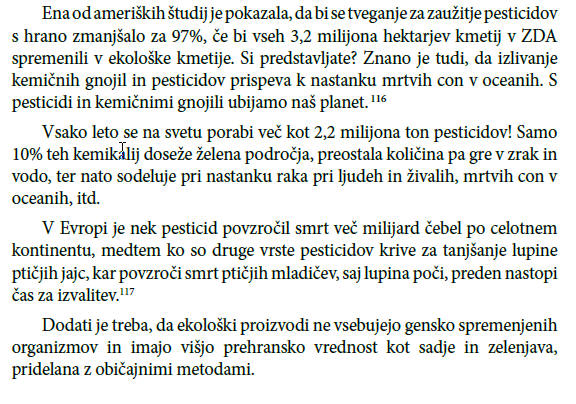 Ena od ameriških študij je pokazala, da bi se tveganje za zaužitje pesticidov s hrano zmanjšalo za 97%, če bi vseh 3,2 milijona hektarjev kmetij v ZDA spremenili v ekološke kmetije. Si predstavljate? Znano je tudi, da izlivanje kemičnih gnojil in pesticidov prispeva k nastanku mrtvih con v oceanih. S pesticidi in kemičnimi gnojili ubijamo naš planet.$^{116}$

Vsako leto se na svetu porabi več kot 2,2 milijona ton pesticidov! Samo 10% teh kemikalij doseže želena področja, preostala količina pa gre v zrak in vodo, ter nato sodeluje pri nastanku raka pri ljudeh in živalih, mrtvih con v oceanih, itd.

V Evropi je nek pesticid povzročil smrt več milijard čebel po celotnem kontinentu, medtem ko so druge vrste pesticidov krive za tanjšanje lupine ptičjih jajc, kar povzroči smrt ptičjih mladičev, saj lupina poči, preden nastopi čas za izvalitev.$^{117}$

Dodati je treba, da ekološki proizvodi ne vsebujejo gensko spremenjenih organizmov in imajo višjo prehransko vrednost kot sadje in zelenjava, pridelana z običajnimi metodami.